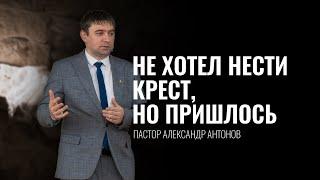 НЕ ХОТЕЛ НЕСТИ КРЕСТ, НО ПРИШЛОСЬ

ПАСТОР АЛЕКСАНДР АНТОНОВ